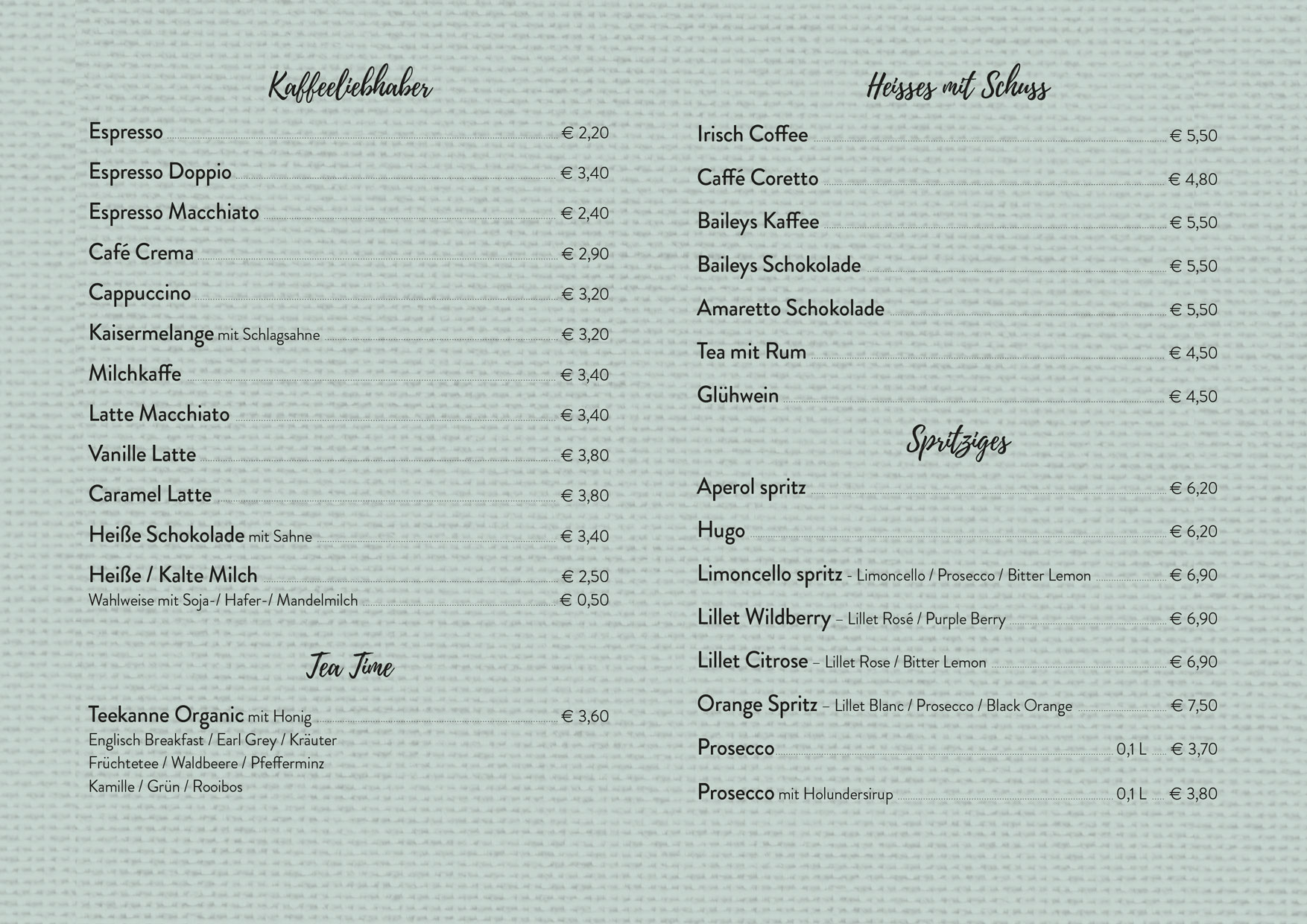 Kaffeeliebhaber

Espresso € 2,20
Espresso Doppio € 3,40
Espresso Macchiato € 2,40
Café Crema € 2,90
Cappuccino € 3,20
Kaisermelange mit Schlagsahne € 3,20
Milchkaffe € 3,40
Latte Macchiato € 3,40
Vanille Latte € 3,80
Caramel Latte € 3,80
Heiße Schokolade mit Sahne € 3,40
Heiße / Kalte Milch € 2,50
Wahlweise mit Soja-/ Hafer-/ Mandelmilch € 0,50

Tea Time

Teekanne Organic mit Honig € 3,60
Englisch Breakfast / Earl Grey / Kräuter
Früchtetee / Waldbeere / Pfefferminz
Kamille / Grün / Rooibos

Heisses mit Schuss

Irisch Coffee € 5,50
Caffé Coretto € 4,80
Baileys Kaffee € 5,50
Baileys Schokolade € 5,50
Amaretto Schokolade € 5,50
Tea mit Rum € 4,50
Glühwein € 4,50

Spritziges

Aperol spritz € 6,20
Hugo € 6,20
Limoncello spritz - Limoncello / Prosecco / Bitter Lemon € 6,90
Lillet Wildberry – Lillet Rosé / Purple Berry € 6,90
Lillet Citrose – Lillet Rose / Bitter Lemon € 6,90
Orange Spritz – Lillet Blanc / Prosecco / Black Orange € 7,50
Prosecco 0,1 L € 3,70
Prosecco mit Holundersirup 0,1 L € 3,80